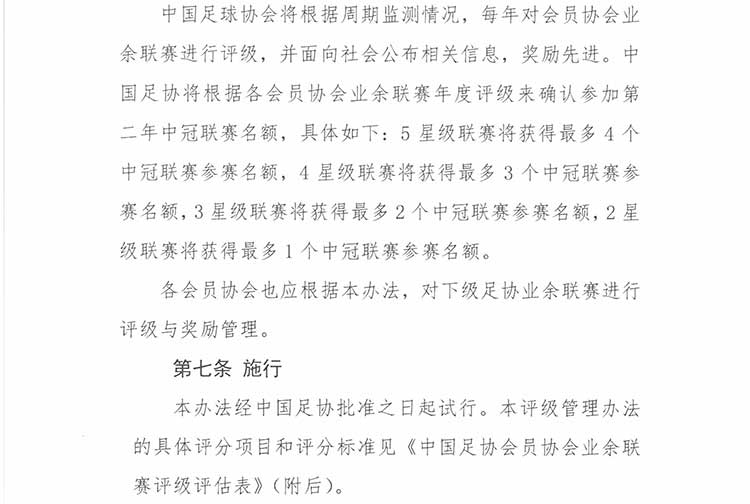 中国足球协会将根据周期监测情况，每年对会员协会业余联赛进行评级，并面向社会公布相关信息，奖励先进。中国足协将根据各会员协会业余联赛年度评级来确认参加第二年中冠联赛名额，具体如下：5 星级联赛将获得最多 4 个中冠联赛参赛名额，4 星级联赛将获得最多 3 个中冠联赛参赛名额，3 星级联赛将获得最多 2 个中冠联赛参赛名额，2 星级联赛将获得最多 1 个中冠联赛参赛名额。

各会员协会也应根据本办法，对下级足协业余联赛进行评级与奖励管理。

第七条 施行

本办法经中国足协批准之日起试行。本评级管理办法的具体评分项目和评分标准见《中国足协会员协会业余联赛评级评估表》（附后）。